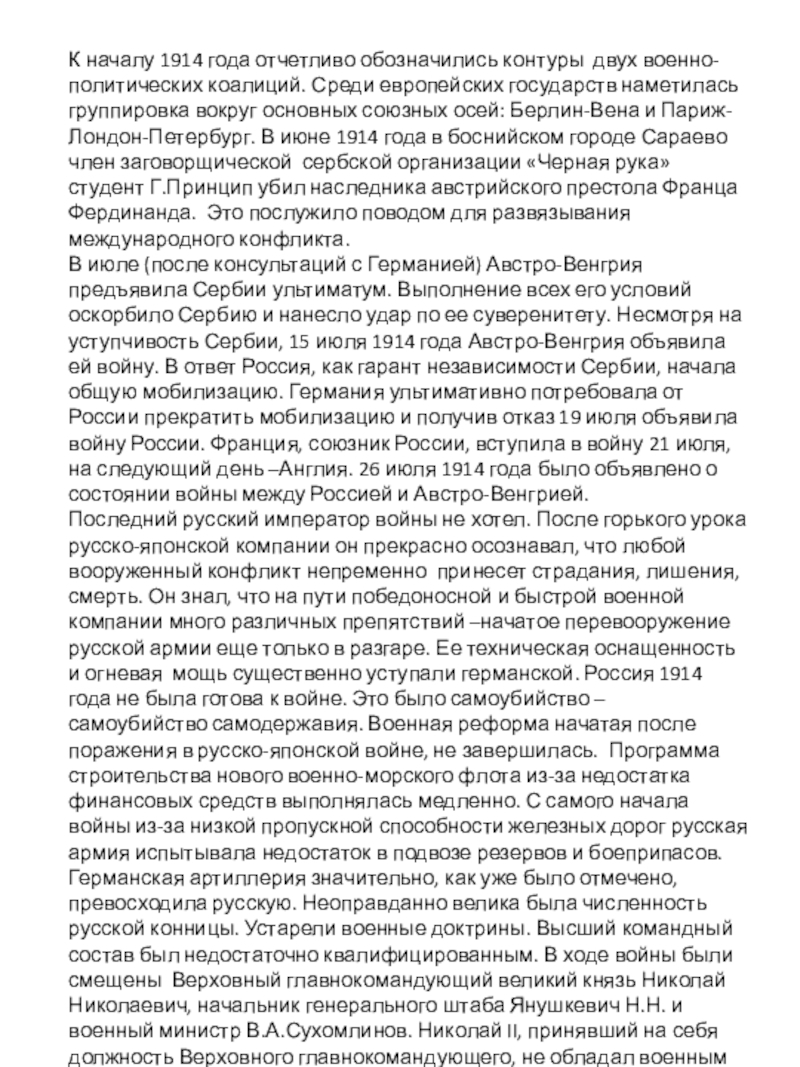 К началу 1914 года отчетливо обозначились контуры двух военно-политических коалиций. Среди европейских государств наметилась группировка вокруг основных союзных осей: Берлин-Вена и Париж-Лондон-Петербург. В июне 1914 года в боснийском городе Сараево член заговорщической сербской организации «Черная рука» студент Г.Принцип убил наследника австрийского престола Франца Фердинанда. Это послужило поводом для развязывания международного конфликта.
В июле (после консультаций с Германией) Австро-Венгрия предъявила Сербии ультиматум. Выполнение всех его условий оскорбило Сербию и нанесло удар по ее суверенитету. Несмотря на уступчивость Сербии, 15 июля 1914 года Австро-Венгрия объявила ей войну. В ответ Россия, как гарант независимости Сербии, начала общую мобилизацию. Германия ультимативно потребовала от России прекратить мобилизацию и получив отказ 19 июля объявила войну России. Франция, союзник России, вступила в войну 21 июля, на следующий день –Англия. 26 июля 1914 года было объявлено о состоянии войны между Россией и Австро-Венгрией.
Последний русский император войны не хотел. После горького урока русско-японской компании он прекрасно осознавал, что любой вооруженный конфликт непременно принесет страдания, лишения, смерть. Он знал, что на пути победоносной и быстрой военной компании много различных препятствий –начатое перевооружение русской армии еще только в разгаре. Ее техническая оснащенность и огневая мощь существенно уступали германской. Россия 1914 года не была готова к войне. Это было самоубийство – самоубийство самодержавия. Военная реформа начатая после поражения в русско-японской войне, не завершилась. Программа строительства нового военно-морского флота из-за недостатка финансовых средств выполнялась медленно. С самого начала войны из-за низкой пропускной способности железных дорог русская армия испытывала недостаток в подвозе резервов и боеприпасов. Германская артиллерия значительно, как уже было отмечено, превосходила русскую. Неоправданно велика была численность русской конницы. Устарели военные доктрины. Высший командный состав был недостаточно квалифицированным. В ходе войны были смещены Верховный главнокомандующий великий князь Николай Николаевич, начальник генерального штаба Янушкевич Н.Н. и военный министр В.А.Сухомлинов. Николай II, принявший на себя должность Верховного главнокомандующего, не обладал военным